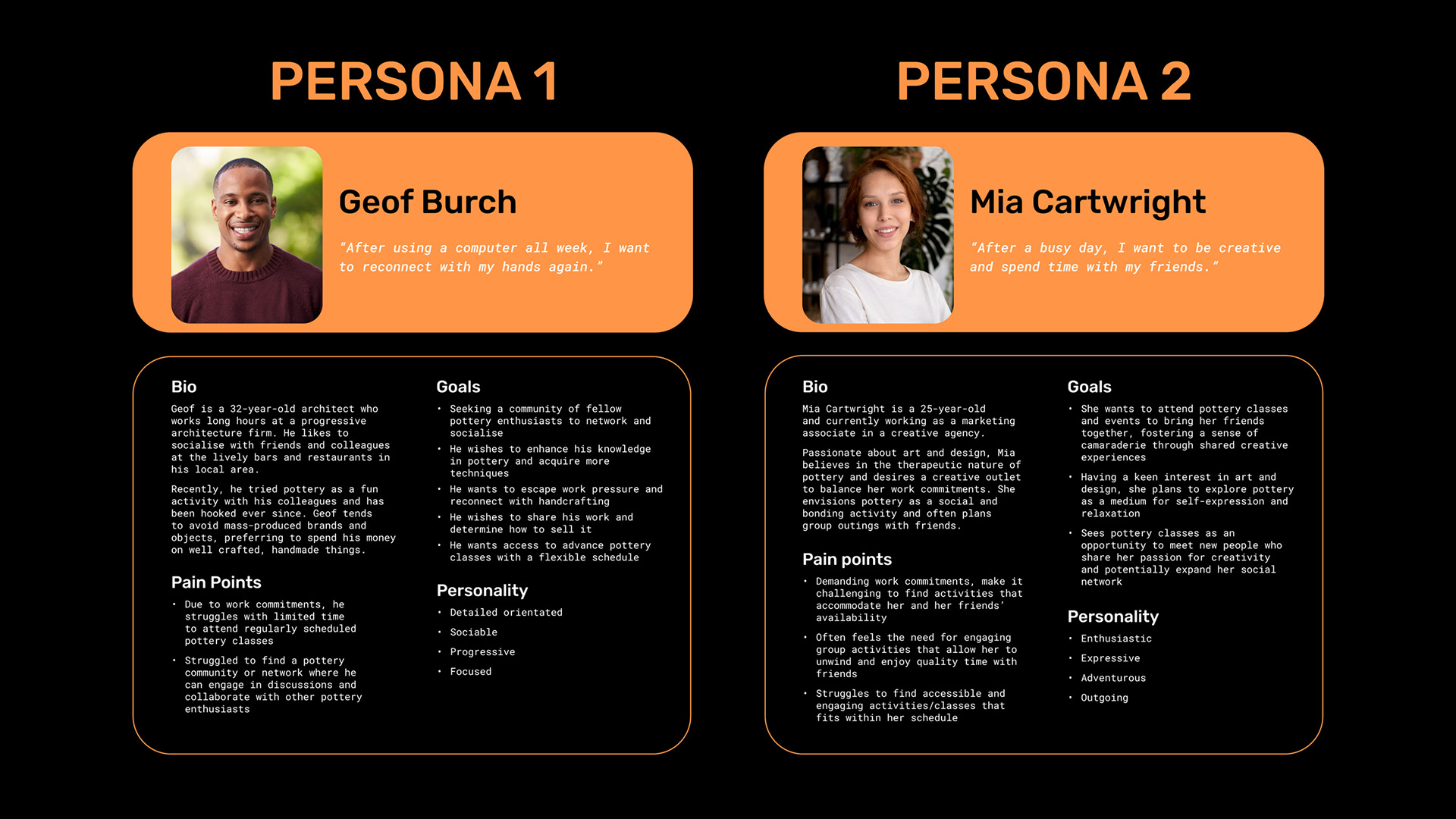 PERSONA 1

Geof Burch

"After using a computer all week, I want to reconnect with my hands again."

Bio

Geof is a 32-year-old architect who works long hours at a progressive architecture firm. He likes to socialise with friends and colleagues at the lively bars and restaurants in his local area.

Recently, he tried pottery as a fun activity with his colleagues and has been hooked ever since. Geof tends to avoid mass-produced brands and objects, preferring to spend his money on well crafted, handmade things.

Pain Points

• Due to work commitments, he struggles with limited time to attend regularly scheduled pottery classes
• Struggled to find a pottery community or network where he can engage in discussions and collaborate with other pottery enthusiasts

Goals

• Seeking a community of fellow pottery enthusiasts to network and socialise
• He wishes to enhance his knowledge in pottery and acquire more techniques
• He wants to escape work pressure and reconnect with handcrafting
• He wishes to share his work and determine how to sell it
• He wants access to advance pottery classes with a flexible schedule

Personality

• Detailed orientated
• Sociable
• Progressive
• Focused

PERSONA 2

Mia Cartwright

"After a busy day, I want to be creative and spend time with my friends."

Bio

Mia Cartwright is a 25-year-old and currently working as a marketing associate in a creative agency.

Passionate about art and design, Mia believes in the therapeutic nature of pottery and desires a creative outlet to balance her work commitments. She envisions pottery as a social and bonding activity and often plans group outings with friends.

Pain points

• Demanding work commitments, make it challenging to find activities that accommodate her and her friends' availability
• Often feels the need for engaging group activities that allow her to unwind and enjoy quality time with friends
• Struggles to find accessible and engaging activities/classes that fits within her schedule

Goals

• She wants to attend pottery classes and events to bring her friends together, fostering a sense of camaraderie through shared creative experiences
• Having a keen interest in art and design, she plans to explore pottery as a medium for self-expression and relaxation
• Sees pottery classes as an opportunity to meet new people who share her passion for creativity and potentially expand her social network

Personality

• Enthusiastic
• Expressive
• Adventurous
• Outgoing